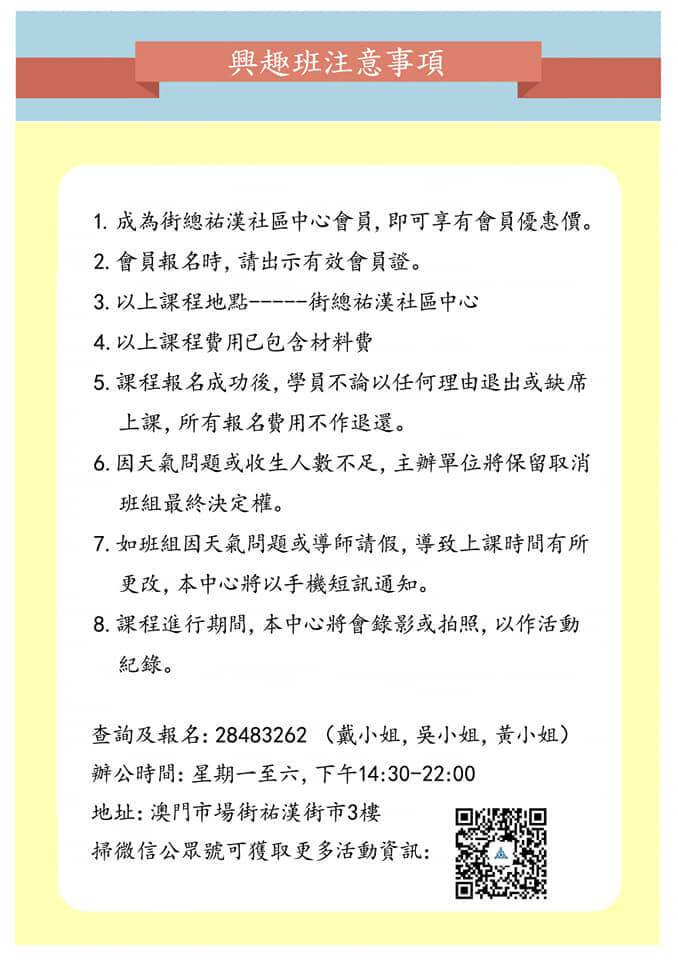 興趣班注意事項

1. 成為街總祐漢社區中心會員，即可享有會員優惠價。

2. 會員報名時，請出示有效會員證。

3. 以上課程地點------街總祐漢社區中心

4. 以上課程費用已包含材料費

5. 課程報名成功後，學員不論以任何理由退出或缺席上課，所有報名費用不作退還。

6. 因天氣問題或收生人數不足，主辦單位將保留取消班組最終決定權。

7. 如班組因天氣問題或導師請假，導致上課時間有所更改，本中心將以手機短訊通知。

8. 課程進行期間，本中心將會錄影或拍照，以作活動紀錄。

查詢及報名：28483262 （戴小姐，吳小姐，黃小姐）
辦公時間：星期一至六，下午14:30-22:00
地址：澳門市場街祐漢街市3樓
掃微信公眾號可獲取更多活動資訊：